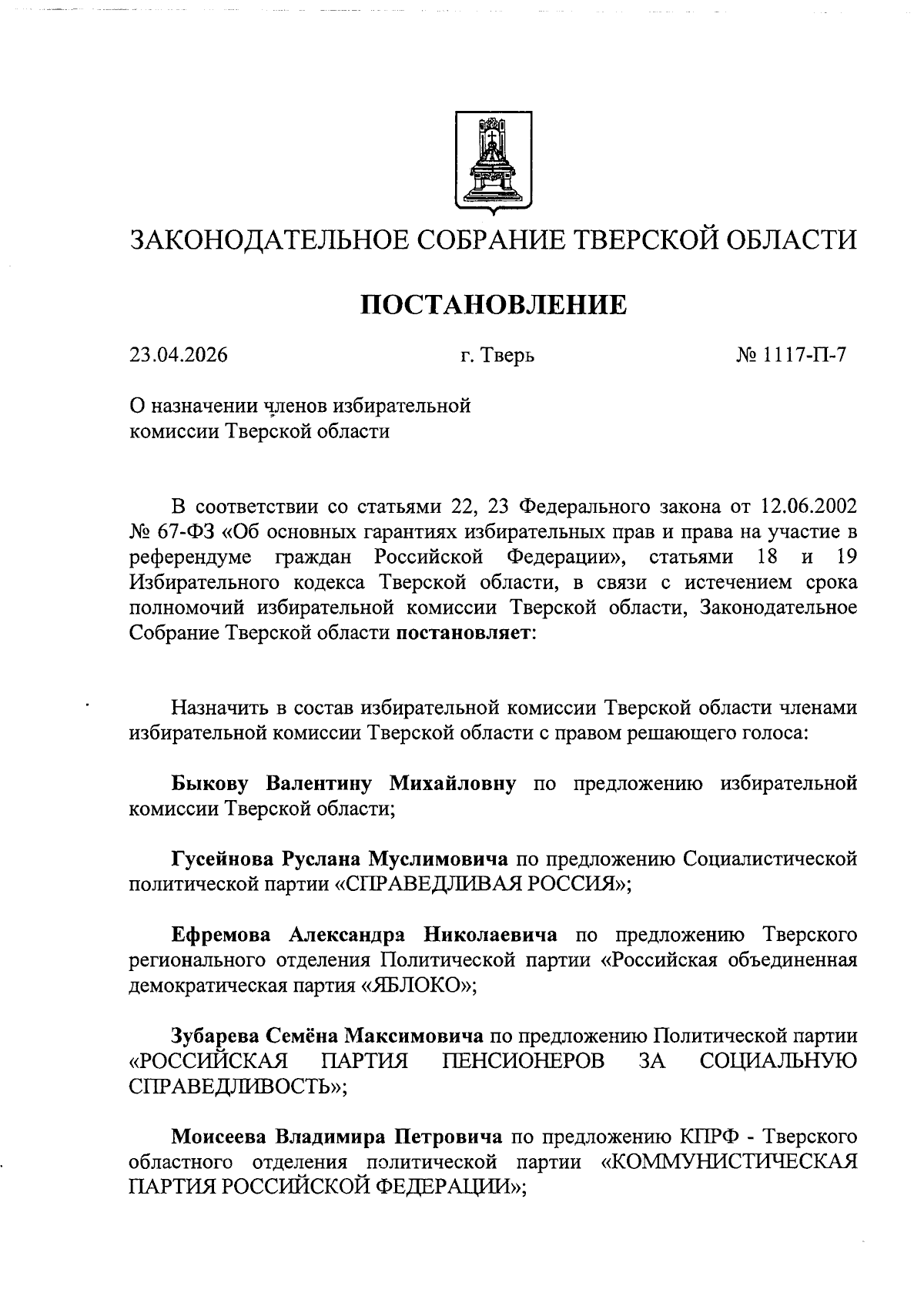 ЗАКОНОДАТЕЛЬНОЕ СОБРАНИЕ ТВЕРСКОЙ ОБЛАСТИ

ПОСТАНОВЛЕНИЕ

23.04.2026 г. Тверь № 1117-П-7

О назначении членов избирательной комиссии Тверской области

В соответствии со статьями 22, 23 Федерального закона от 12.06.2002 № 67-ФЗ «Об основных гарантиях избирательных прав и права на участие в референдуме граждан Российской Федерации», статьями 18 и 19 Избирательного кодекса Тверской области, в связи с истечением срока полномочий избирательной комиссии Тверской области, Законодательное Собрание Тверской области постановляет:

Назначить в состав избирательной комиссии Тверской области членами избирательной комиссии Тверской области с правом решающего голоса:

Быкову Валентину Михайловну по предложению избирательной комиссии Тверской области;

Гусейнова Руслана Муслимовича по предложению Социалистической политической партии «СПРАВЕДЛИВАЯ РОССИЯ»;

Ефремова Александра Николаевича по предложению Тверского регионального отделения Политической партии «Российская объединенная демократическая партия «ЯБЛОКО»;

Зубарева Семёна Максимовича по предложению Политической партии «РОССИЙСКАЯ ПАРТИЯ ПЕНСИОНЕРОВ ЗА СОЦИАЛЬНУЮ СПРАВЕДЛИВОСТЬ»;

Моисеева Владимира Петровича по предложению КПРФ - Тверского областного отделения политической партии «КОММУНИСТИЧЕСКАЯ ПАРТИЯ РОССИЙСКОЙ ФЕДЕРАЦИИ»;